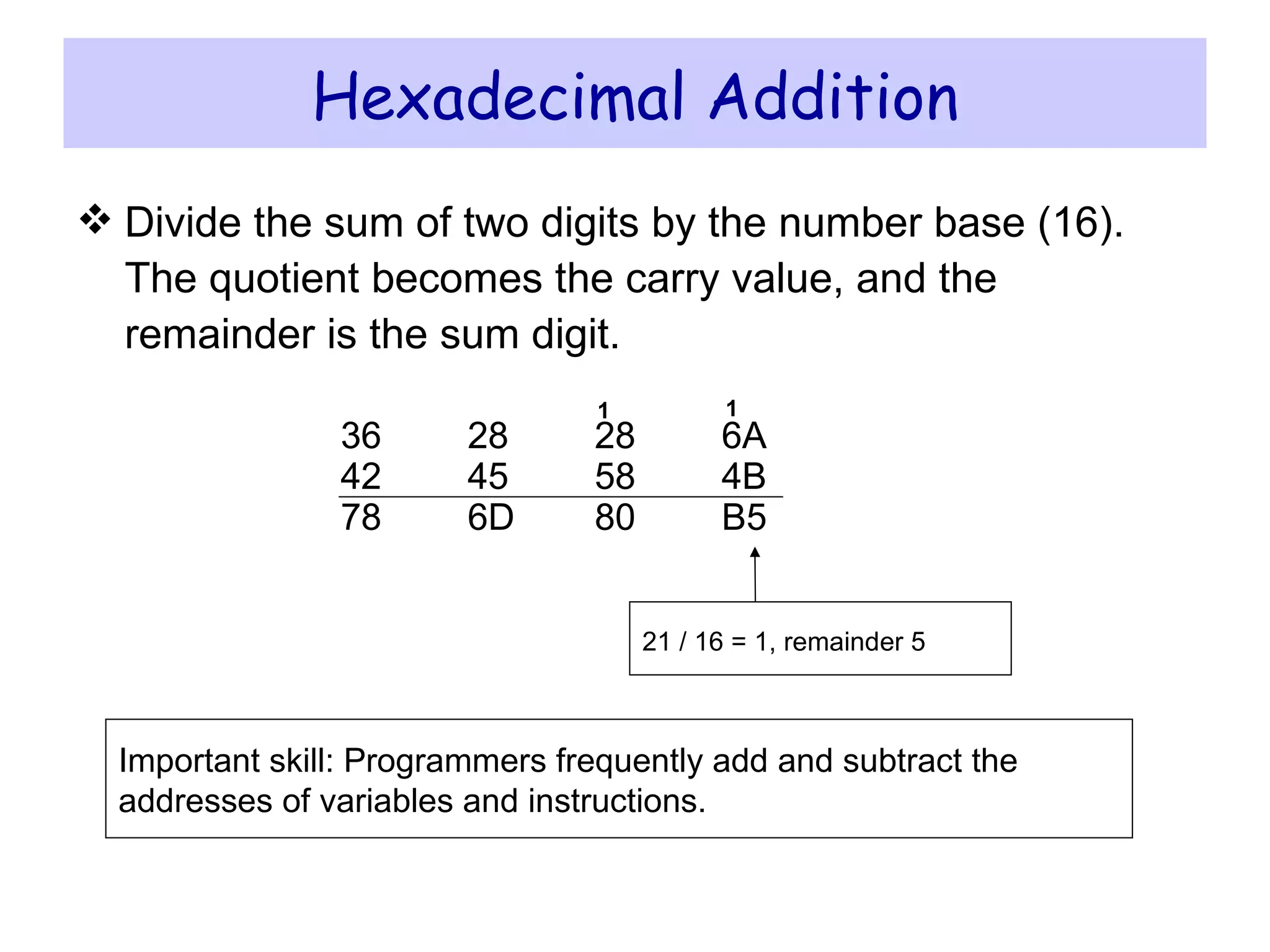 Hexadecimal Addition

❖ Divide the sum of two digits by the number base (16). The quotient becomes the carry value, and the remainder is the sum digit.

| | | 1 | 1 |
|---|---|---|---|
| 36 | 28 | 28 | 6A |
| 42 | 45 | 58 | 4B |
| 78 | 6D | 80 | B5 |

21 / 16 = 1, remainder 5

Important skill: Programmers frequently add and subtract the addresses of variables and instructions.